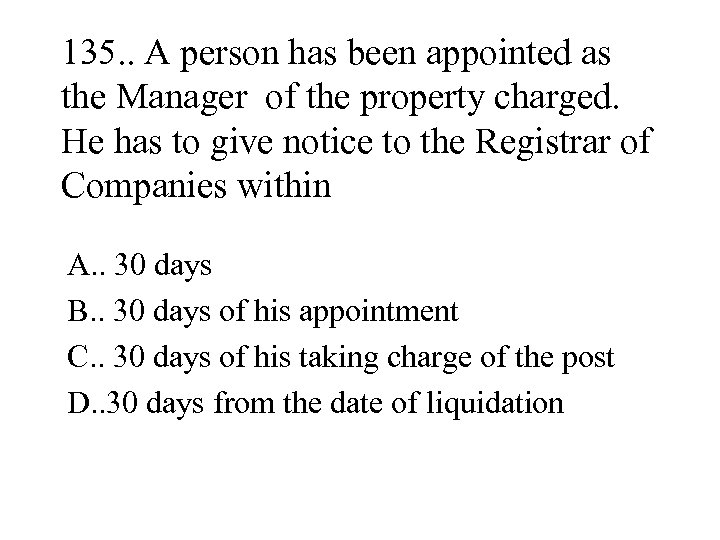 135.. A person has been appointed as the Manager of the property charged. He has to give notice to the Registrar of Companies within

A.. 30 days
B.. 30 days of his appointment
C.. 30 days of his taking charge of the post
D..30 days from the date of liquidation